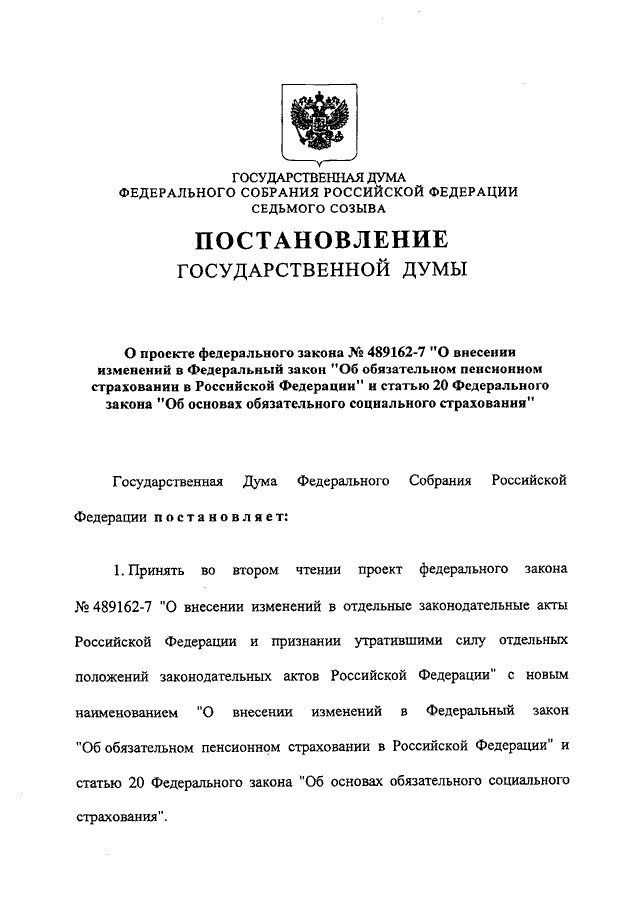 ГОСУДАРСТВЕННАЯ ДУМА
ФЕДЕРАЛЬНОГО СОБРАНИЯ РОССИЙСКОЙ ФЕДЕРАЦИИ
СЕДЬМОГО СОЗЫВА

ПОСТАНОВЛЕНИЕ
ГОСУДАРСТВЕННОЙ ДУМЫ

О проекте федерального закона № 489162-7 "О внесении изменений в Федеральный закон "Об обязательном пенсионном страховании в Российской Федерации" и статью 20 Федерального закона "Об основах обязательного социального страхования"

Государственная Дума Федерального Собрания Российской Федерации постановляет:

1. Принять во втором чтении проект федерального закона № 489162-7 "О внесении изменений в отдельные законодательные акты Российской Федерации и признании утратившими силу отдельных положений законодательных актов Российской Федерации" с новым наименованием "О внесении изменений в Федеральный закон "Об обязательном пенсионном страховании в Российской Федерации" и статью 20 Федерального закона "Об основах обязательного социального страхования".